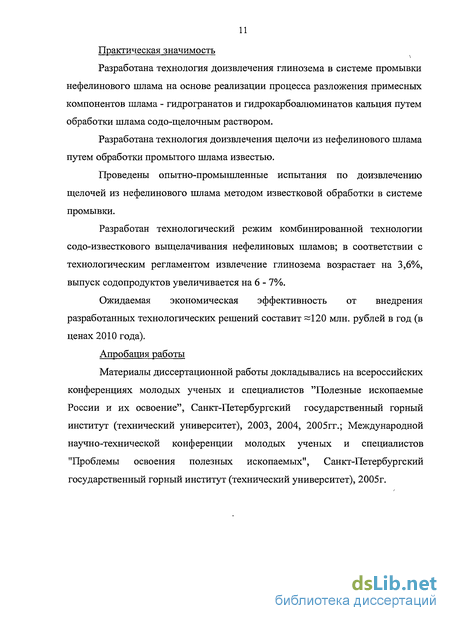 11

Практическая значимость

Разработана технология доизвлечения глинозема в системе промывки нефелинового шлама на основе реализации процесса разложения примесных компонентов шлама - гидрогранатов и гидрокарбоалюминатов кальция путем обработки шлама содо-щелочным раствором.

Разработана технология доизвлечения щелочи из нефелинового шлама путем обработки промытого шлама известью.

Проведены опытно-промышленные испытания по доизвлечению щелочей из нефелинового шлама методом известковой обработки в системе промывки.

Разработан технологический режим комбинированной технологии содо-известкового выщелачивания нефелиновых шламов; в соответствии с технологическим регламентом извлечение глинозема возрастает на 3,6%, выпуск содопродуктов увеличивается на 6 - 7%.

Ожидаемая экономическая эффективность от внедрения разработанных технологических решений составит ≈120 млн. рублей в год (в ценах 2010 года).

Апробация работы

Материалы диссертационной работы докладывались на всероссийских конференциях молодых ученых и специалистов "Полезные ископаемые России и их освоение", Санкт-Петербургский государственный горный институт (технический университет), 2003, 2004, 2005гг.; Международной научно-технической конференции молодых ученых и специалистов "Проблемы освоения полезных ископаемых", Санкт-Петербургский государственный горный институт (технический университет), 2005г.

dsLib.net
библиотека диссертаций